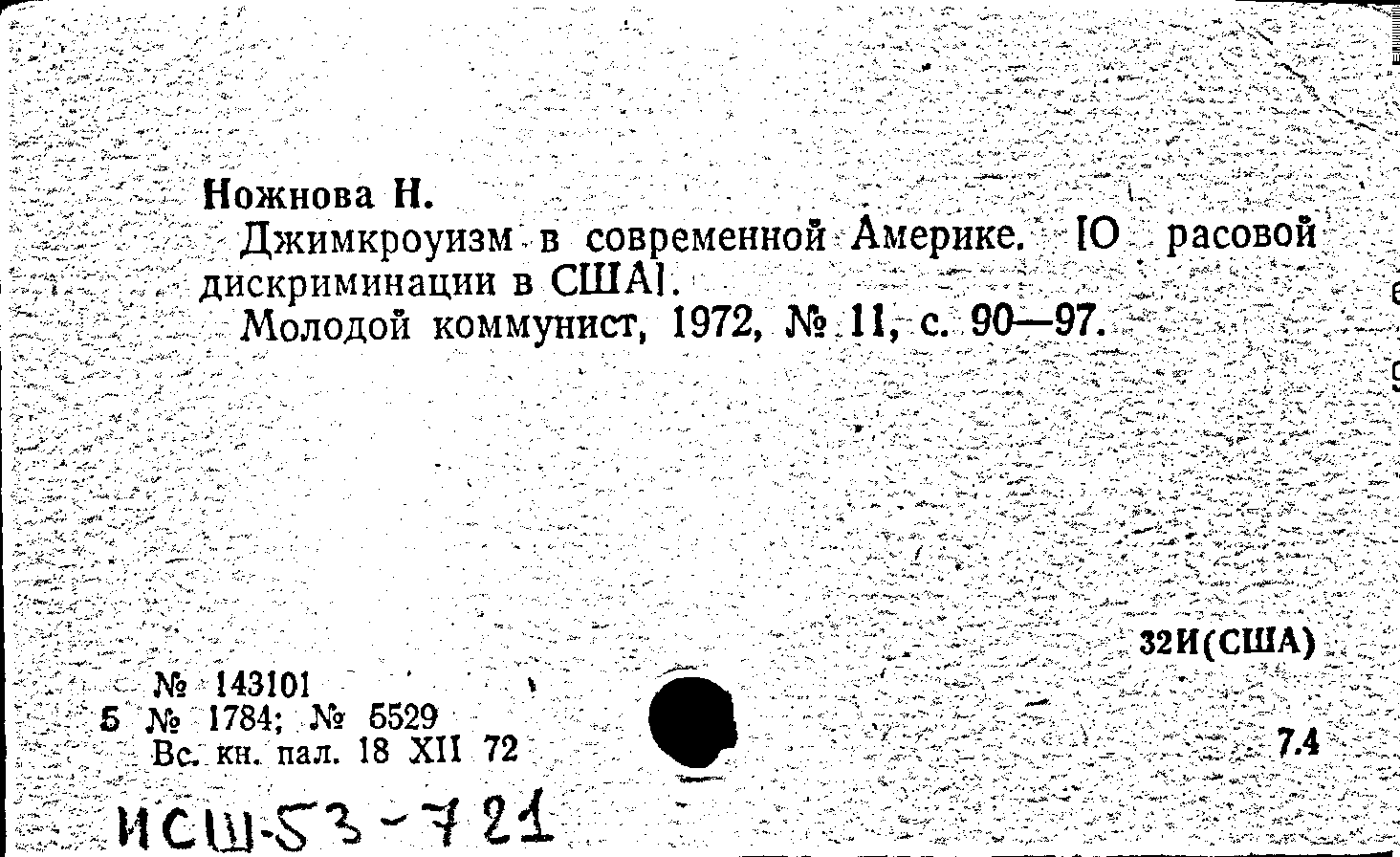 Ножнова Н.

Джимкроуизм в современной Америке. [О расовой дискриминации в США].

Молодой коммунист, 1972, № 11, с. 90—97.

32И(США)

№ 143101
5 № 1784; № 5529
Вс. кн. пал. 18 XII 72

7.4

ИСШ-53-721